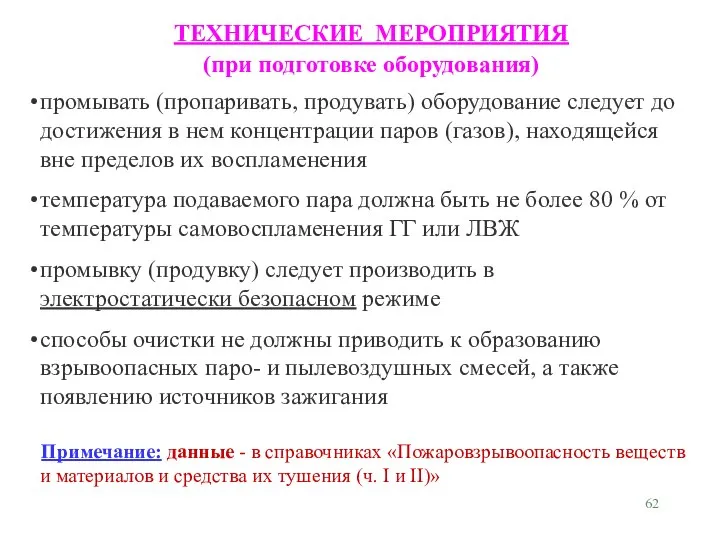 ТЕХНИЧЕСКИЕ МЕРОПРИЯТИЯ
(при подготовке оборудования)

•промывать (пропаривать, продувать) оборудование следует до достижения в нем концентрации паров (газов), находящейся вне пределов их воспламенения

•температура подаваемого пара должна быть не более 80 % от температуры самовоспламенения ГГ или ЛВЖ

•промывку (продувку) следует производить в электростатически безопасном режиме

•способы очистки не должны приводить к образованию взрывоопасных паро- и пылевоздушных смесей, а также появлению источников зажигания

Примечание: данные - в справочниках «Пожаровзрывоопасность веществ и материалов и средства их тушения (ч. I и II)»

62